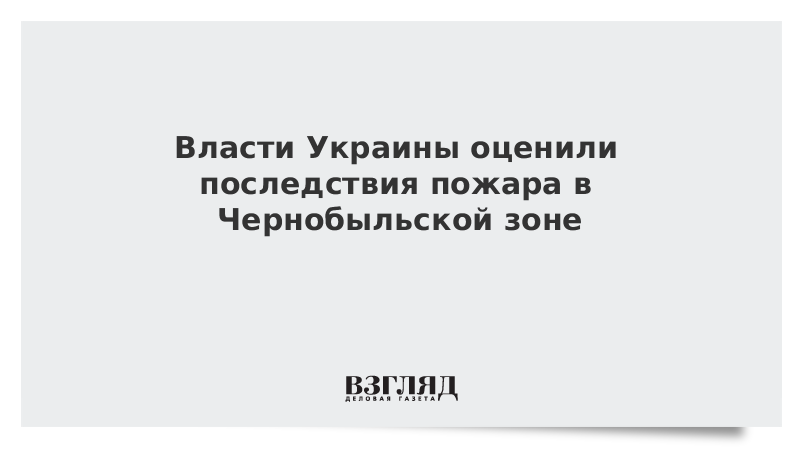 Власти Украины оценили последствия пожара в Чернобыльской зоне

ВЗГЛЯД
ДЕЛОВАЯ ГАЗЕТА